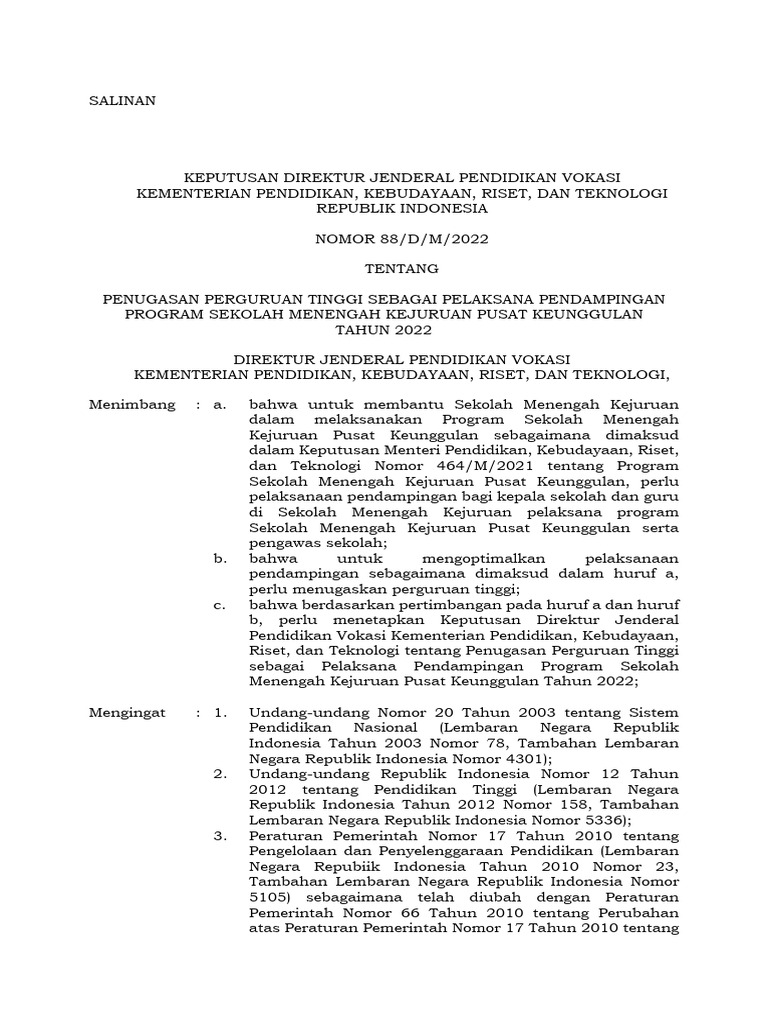 SALINAN

KEPUTUSAN DIREKTUR JENDERAL PENDIDIKAN VOKASI
KEMENTERIAN PENDIDIKAN, KEBUDAYAAN, RISET, DAN TEKNOLOGI
REPUBLIK INDONESIA

NOMOR 88/D/M/2022

TENTANG

PENUGASAN PERGURUAN TINGGI SEBAGAI PELAKSANA PENDAMPINGAN
PROGRAM SEKOLAH MENENGAH KEJURUAN PUSAT KEUNGGULAN
TAHUN 2022

DIREKTUR JENDERAL PENDIDIKAN VOKASI
KEMENTERIAN PENDIDIKAN, KEBUDAYAAN, RISET, DAN TEKNOLOGI,

Menimbang : a. bahwa untuk membantu Sekolah Menengah Kejuruan dalam melaksanakan Program Sekolah Menengah Kejuruan Pusat Keunggulan sebagaimana dimaksud dalam Keputusan Menteri Pendidikan, Kebudayaan, Riset, dan Teknologi Nomor 464/M/2021 tentang Program Sekolah Menengah Kejuruan Pusat Keunggulan, perlu pelaksanaan pendampingan bagi kepala sekolah dan guru di Sekolah Menengah Kejuruan pelaksana program Sekolah Menengah Kejuruan Pusat Keunggulan serta pengawas sekolah;
b. bahwa untuk mengoptimalkan pelaksanaan pendampingan sebagaimana dimaksud dalam huruf a, perlu menugaskan perguruan tinggi;
c. bahwa berdasarkan pertimbangan pada huruf a dan huruf b, perlu menetapkan Keputusan Direktur Jenderal Pendidikan Vokasi Kementerian Pendidikan, Kebudayaan, Riset, dan Teknologi tentang Penugasan Perguruan Tinggi sebagai Pelaksana Pendampingan Program Sekolah Menengah Kejuruan Pusat Keunggulan Tahun 2022;

Mengingat : 1. Undang-undang Nomor 20 Tahun 2003 tentang Sistem Pendidikan Nasional (Lembaran Negara Republik Indonesia Tahun 2003 Nomor 78, Tambahan Lembaran Negara Republik Indonesia Nomor 4301);
2. Undang-undang Republik Indonesia Nomor 12 Tahun 2012 tentang Pendidikan Tinggi (Lembaran Negara Republik Indonesia Tahun 2012 Nomor 158, Tambahan Lembaran Negara Republik Indonesia Nomor 5336);
3. Peraturan Pemerintah Nomor 17 Tahun 2010 tentang Pengelolaan dan Penyelenggaraan Pendidikan (Lembaran Negara Repubiik Indonesia Tahun 2010 Nomor 23, Tambahan Lembaran Negara Republik Indonesia Nomor 5105) sebagaimana telah diubah dengan Peraturan Pemerintah Nomor 66 Tahun 2010 tentang Perubahan atas Peraturan Pemerintah Nomor 17 Tahun 2010 tentang